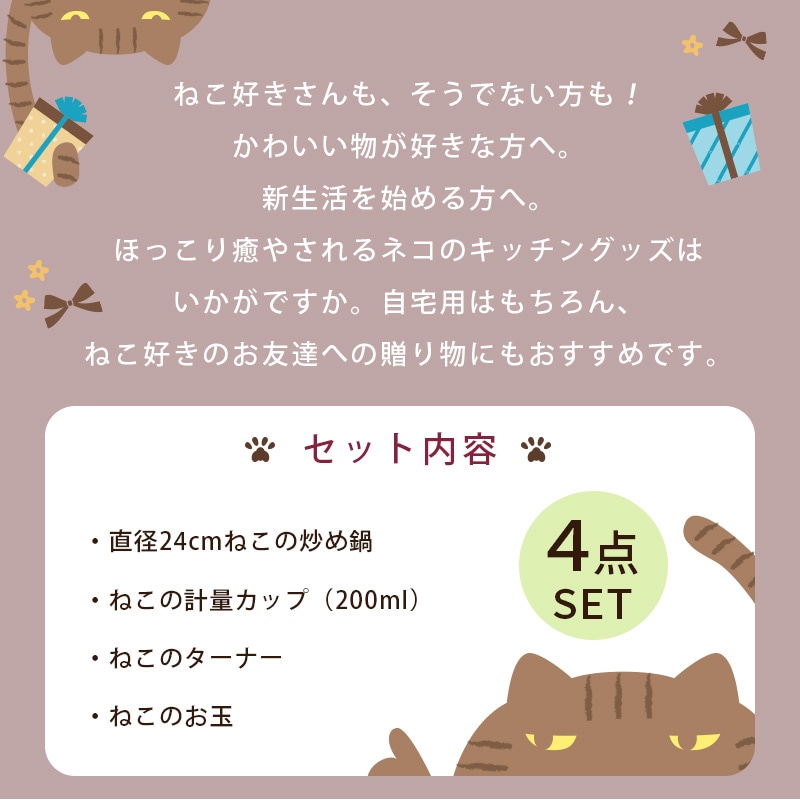 ねこ好きさんも、そうでない方も！
かわいい物が好きな方へ。
新生活を始める方へ。
ほっこり癒やされるネコのキッチングッズは
いかがですか。自宅用はもちろん、
ねこ好きのお友達への贈り物にもおすすめです。

セット内容

・直径24cmねこの炒め鍋
・ねこの計量カップ（200ml）
・ねこのターナー
・ねこのお玉

4点
SET